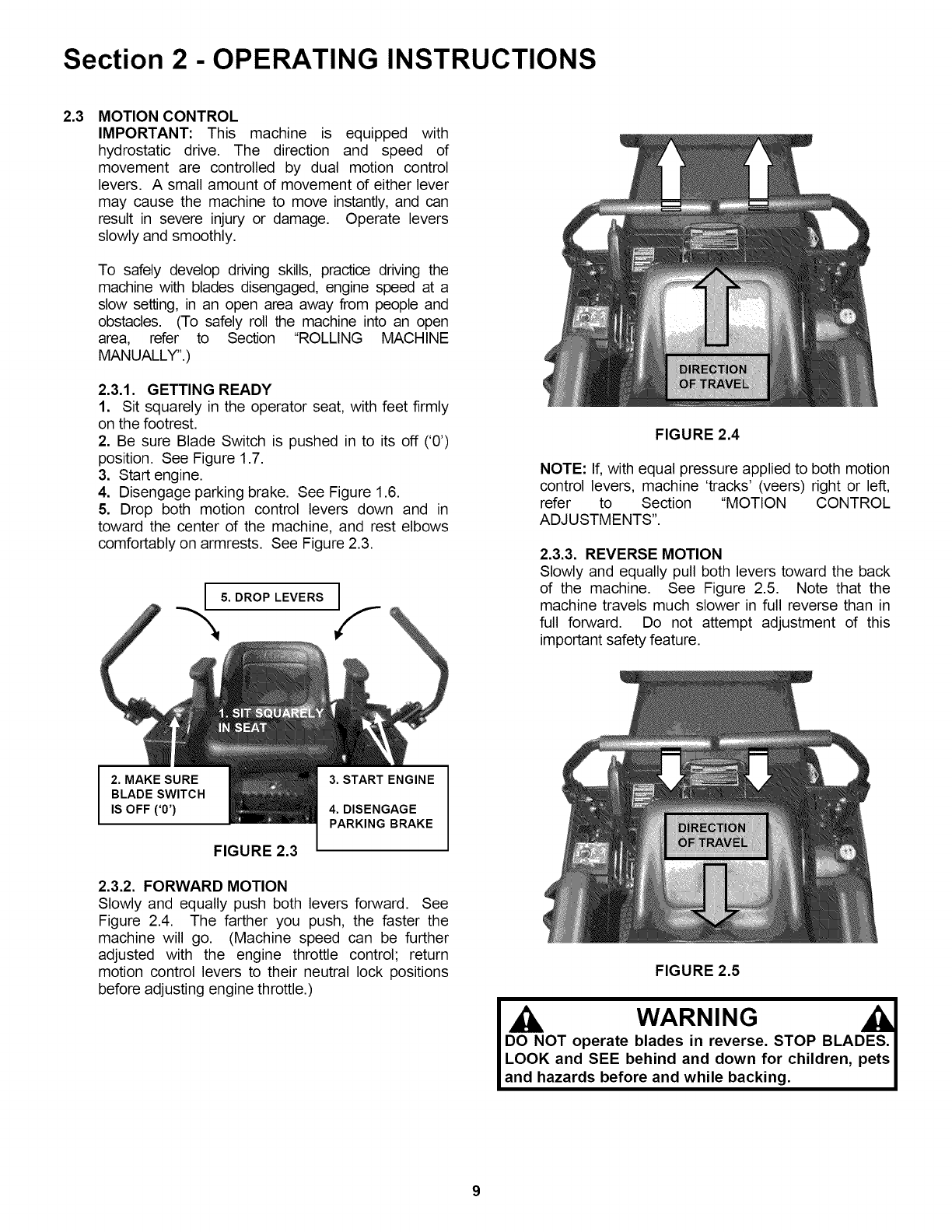 Section 2 - OPERATING INSTRUCTIONS

2.3 MOTION CONTROL
IMPORTANT: This machine is equipped with hydrostatic drive. The direction and speed of movement are controlled by dual motion control levers. A small amount of movement of either lever may cause the machine to move instantly, and can result in severe injury or damage. Operate levers slowly and smoothly.

To safely develop driving skills, practice driving the machine with blades disengaged, engine speed at a slow setting, in an open area away from people and obstacles. (To safely roll the machine into an open area, refer to Section "ROLLING MACHINE MANUALLY".)

2.3.1. GETTING READY
1. Sit squarely in the operator seat, with feet firmly on the footrest.
2. Be sure Blade Switch is pushed in to its off ('0') position. See Figure 1.7.
3. Start engine.
4. Disengage parking brake. See Figure 1.6.
5. Drop both motion control levers down and in toward the center of the machine, and rest elbows comfortably on armrests. See Figure 2.3.

5. DROP LEVERS
1. SIT SQUARELY IN SEAT
2. MAKE SURE BLADE SWITCH IS OFF ('0')
3. START ENGINE
4. DISENGAGE PARKING BRAKE
FIGURE 2.3

2.3.2. FORWARD MOTION
Slowly and equally push both levers forward. See Figure 2.4. The farther you push, the faster the machine will go. (Machine speed can be further adjusted with the engine throttle control; return motion control levers to their neutral lock positions before adjusting engine throttle.)

DIRECTION OF TRAVEL
FIGURE 2.4

NOTE: If, with equal pressure applied to both motion control levers, machine 'tracks' (veers) right or left, refer to Section "MOTION CONTROL ADJUSTMENTS".

2.3.3. REVERSE MOTION
Slowly and equally pull both levers toward the back of the machine. See Figure 2.5. Note that the machine travels much slower in full reverse than in full forward. Do not attempt adjustment of this important safety feature.

DIRECTION OF TRAVEL
FIGURE 2.5

WARNING
DO NOT operate blades in reverse. STOP BLADES. LOOK and SEE behind and down for children, pets and hazards before and while backing.

9